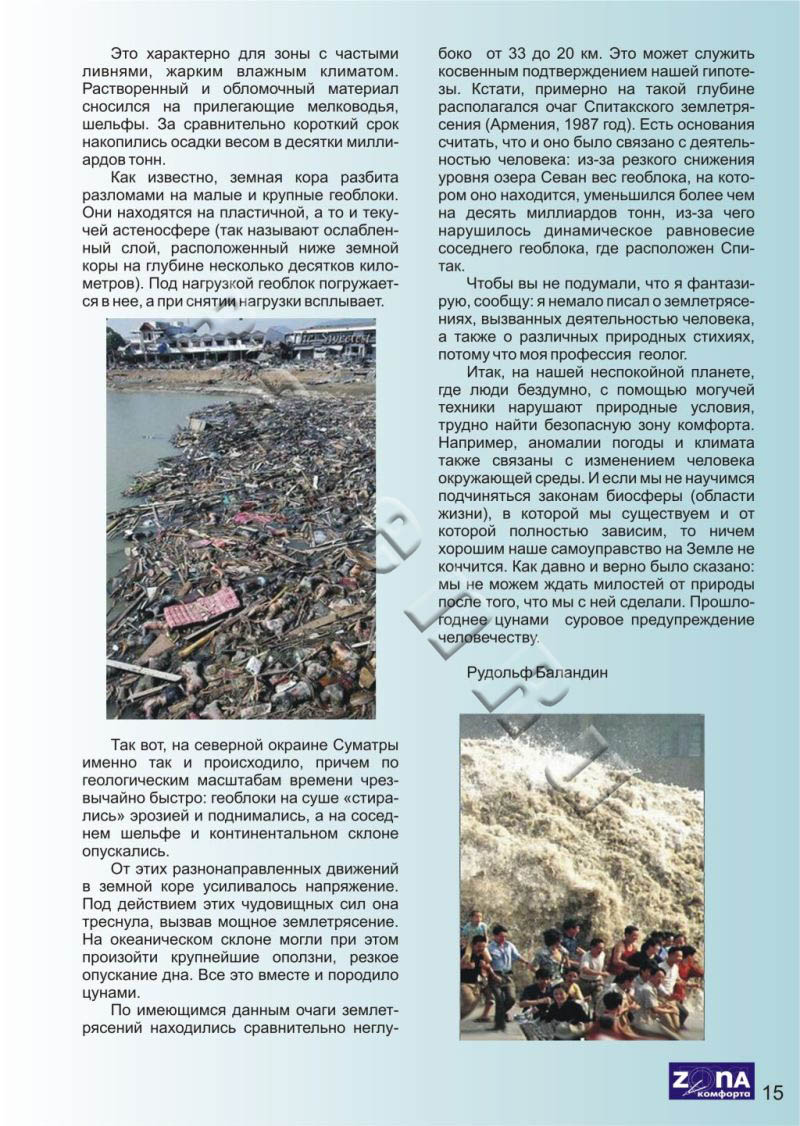 Это характерно для зоны с частыми ливнями, жарким влажным климатом. Растворенный и обломочный материал сносился на прилегающие мелководья, шельфы. За сравнительно короткий срок накопились осадки весом в десятки миллиардов тонн.

Как известно, земная кора разбита разломами на малые и крупные геоблоки. Они находятся на пластичной, а то и текучей астеносфере (так называют ослабленный слой, расположенный ниже земной коры на глубине несколько десятков километров). Под нагрузкой геоблок погружается в нее, а при снятии нагрузки всплывает.

Так вот, на северной окраине Суматры именно так и происходило, причем по геологическим масштабам времени чрезвычайно быстро: геоблоки на суше «стирались» эрозией и поднимались, а на соседнем шельфе и континентальном склоне опускались.

От этих разнонаправленных движений в земной коре усиливалось напряжение. Под действием этих чудовищных сил она треснула, вызвав мощное землетрясение. На океаническом склоне могли при этом произойти крупнейшие оползни, резкое опускание дна. Все это вместе и породило цунами.

По имеющимся данным очаги землетрясений находились сравнительно неглубоко от 33 до 20 км. Это может служить косвенным подтверждением нашей гипотезы. Кстати, примерно на такой глубине располагался очаг Спитакского землетрясения (Армения, 1987 год). Есть основания считать, что и оно было связано с деятельностью человека: из-за резкого снижения уровня озера Севан вес геоблока, на котором оно находится, уменьшился более чем на десять миллиардов тонн, из-за чего нарушилось динамическое равновесие соседнего геоблока, где расположен Спитак.

Чтобы вы не подумали, что я фантазирую, сообщу: я немало писал о землетрясениях, вызванных деятельностью человека, а также о различных природных стихиях, потому что моя профессия геолог.

Итак, на нашей неспокойной планете, где люди бездумно, с помощью могучей техники нарушают природные условия, трудно найти безопасную зону комфорта. Например, аномалии погоды и климата также связаны с изменением человека окружающей среды. И если мы не научимся подчиняться законам биосферы (области жизни), в которой мы существуем и от которой полностью зависим, то ничем хорошим наше самоуправство на Земле не кончится. Как давно и верно было сказано: мы не можем ждать милостей от природы после того, что мы с ней сделали. Прошлогоднее цунами суровое предупреждение человечеству.

Рудольф Баландин

ZONA комфорта 15